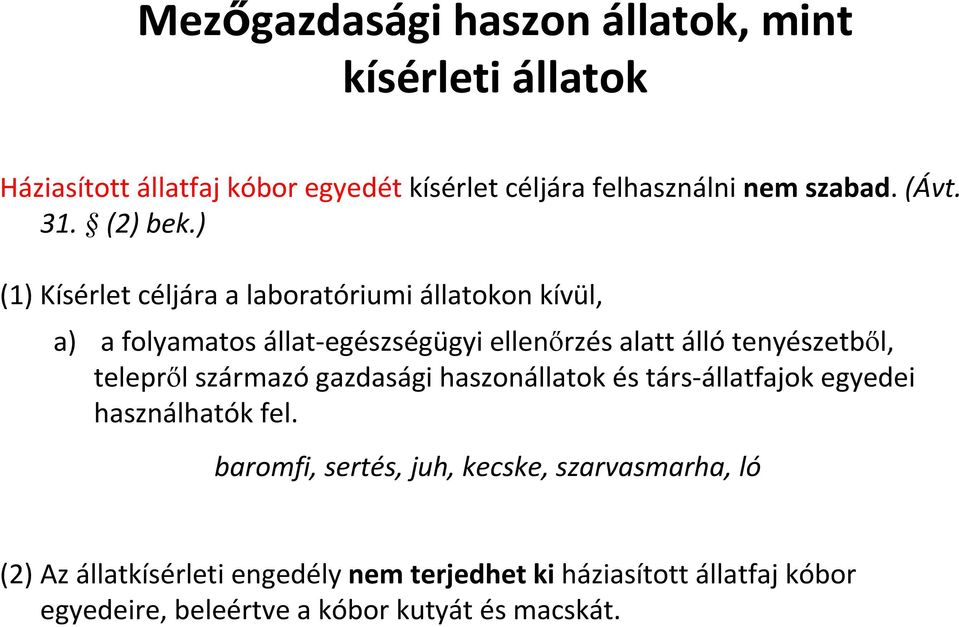 Mezőgazdasági haszon állatok, mint kísérleti állatok

Háziasított állatfaj kóbor egyedét kísérlet céljára felhasználni nem szabad. (Ávt. 31. § (2) bek.)

(1) Kísérlet céljára a laboratóriumi állatokon kívül,

a) a folyamatos állat-egészségügyi ellenőrzés alatt álló tenyészetből, telepről származó gazdasági haszonállatok és társ-állatfajok egyedei használhatók fel.

baromfi, sertés, juh, kecske, szarvasmarha, ló

(2) Az állatkísérleti engedély nem terjedhet ki háziasított állatfaj kóbor egyedeire, beleértve a kóbor kutyát és macskát.